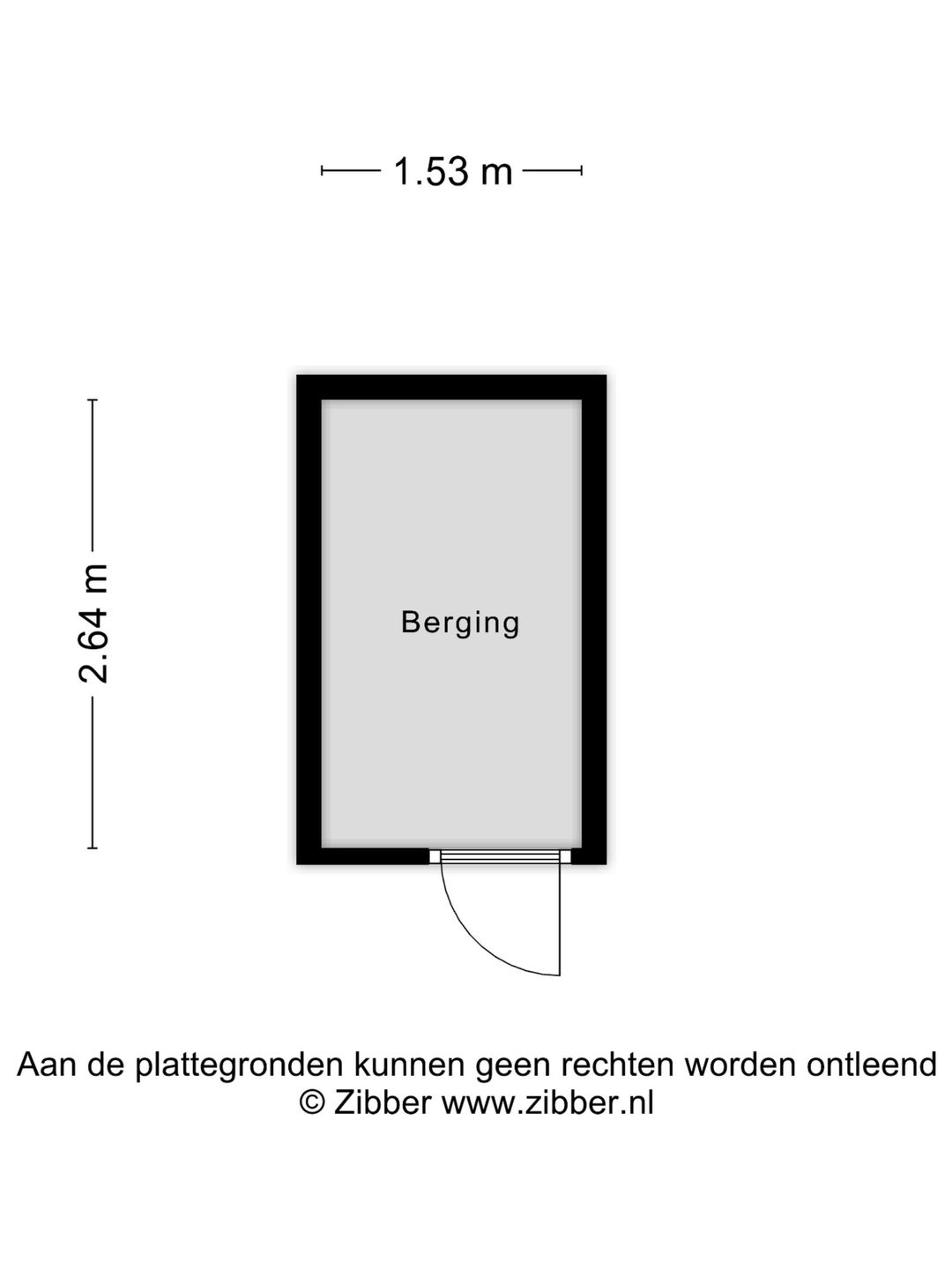 1.53 m

2.64 m

Berging

Aan de plattegronden kunnen geen rechten worden ontleend
© Zibber www.zibber.nl